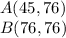 $A(45, 76)$
$B(76, 76)$